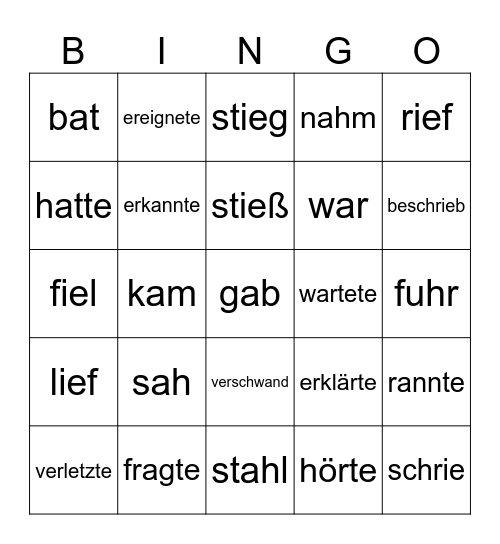 | B | I | N | G | O |
|---|---|---|---|---|
| bat | ereignete | stieg | nahm | rief |
| hatte | erkannte | stieß | war | beschrieb |
| fiel | kam | gab | wartete | fuhr |
| lief | sah | verschwand | erklärte | rannte |
| verletzte | fragte | stahl | hörte | schrie |